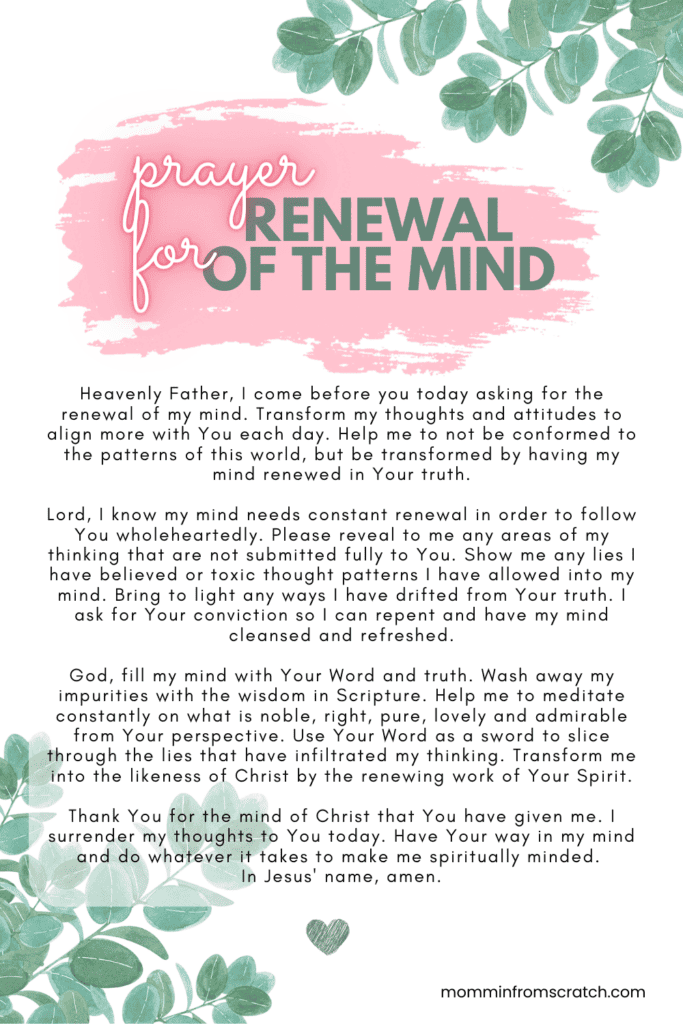 prayer for RENEWAL OF THE MIND

Heavenly Father, I come before you today asking for the renewal of my mind. Transform my thoughts and attitudes to align more with You each day. Help me to not be conformed to the patterns of this world, but be transformed by having my mind renewed in Your truth.

Lord, I know my mind needs constant renewal in order to follow You wholeheartedly. Please reveal to me any areas of my thinking that are not submitted fully to You. Show me any lies I have believed or toxic thought patterns I have allowed into my mind. Bring to light any ways I have drifted from Your truth. I ask for Your conviction so I can repent and have my mind cleansed and refreshed.

God, fill my mind with Your Word and truth. Wash away my impurities with the wisdom in Scripture. Help me to meditate constantly on what is noble, right, pure, lovely and admirable from Your perspective. Use Your Word as a sword to slice through the lies that have infiltrated my thinking. Transform me into the likeness of Christ by the renewing work of Your Spirit.

Thank You for the mind of Christ that You have given me. I surrender my thoughts to You today. Have Your way in my mind and do whatever it takes to make me spiritually minded. In Jesus' name, amen.

momminfromscratch.com